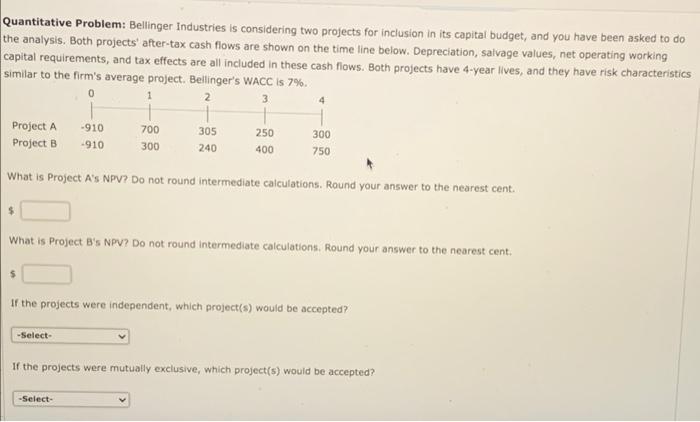 **Quantitative Problem:** Bellinger Industries is considering two projects for inclusion in its capital budget, and you have been asked to do the analysis. Both projects' after-tax cash flows are shown on the time line below. Depreciation, salvage values, net operating working capital requirements, and tax effects are all included in these cash flows. Both projects have 4-year lives, and they have risk characteristics similar to the firm's average project. Bellinger's WACC is 7%.

| | 0 | 1 | 2 | 3 | 4 |
|---|---|---|---|---|---|
| Project A | -910 | 700 | 305 | 250 | 300 |
| Project B | -910 | 300 | 240 | 400 | 750 |

What is Project A's NPV? Do not round intermediate calculations. Round your answer to the nearest cent.

$

What is Project B's NPV? Do not round intermediate calculations. Round your answer to the nearest cent.

$

If the projects were independent, which project(s) would be accepted?

-Select-

If the projects were mutually exclusive, which project(s) would be accepted?

-Select-